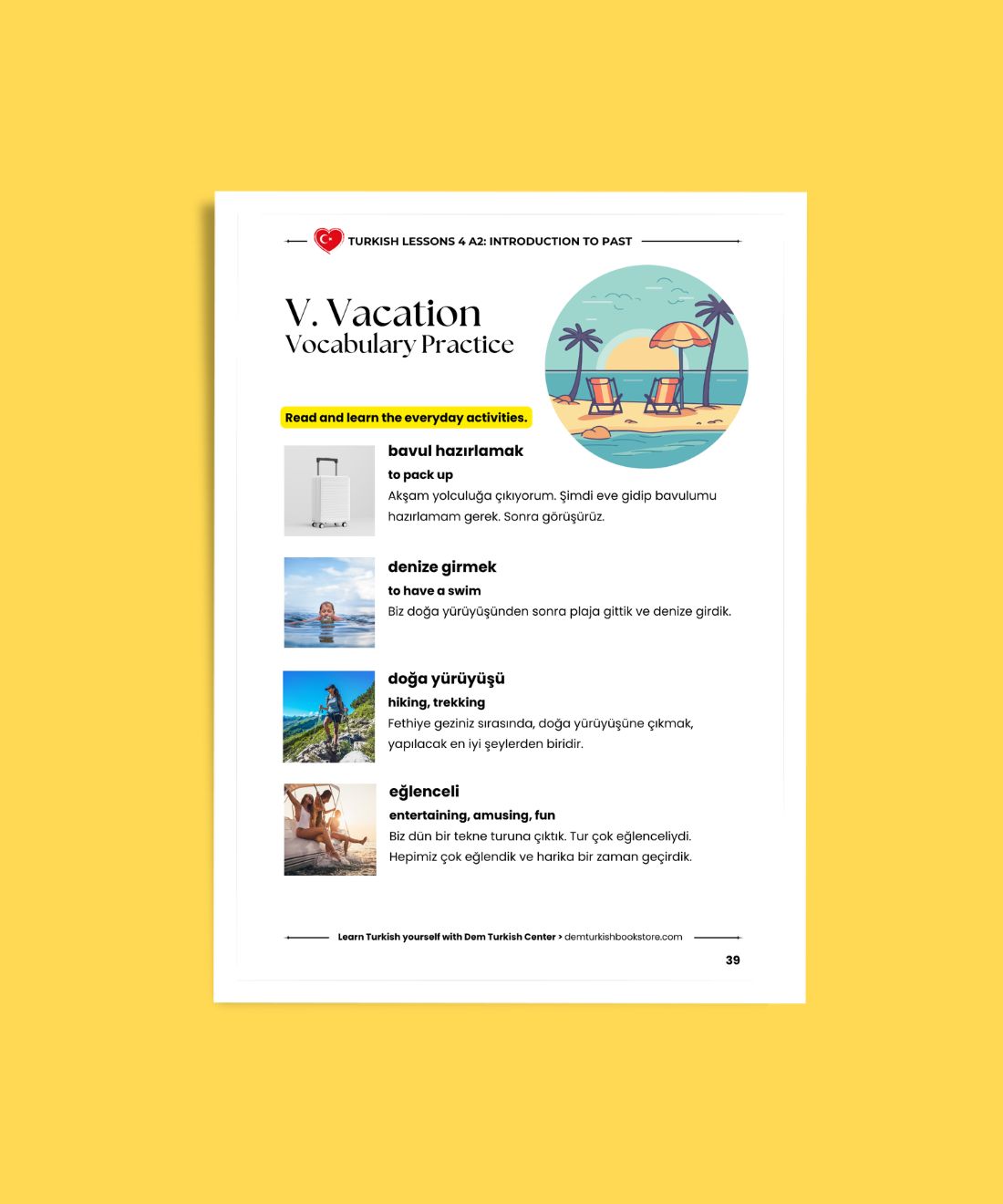 TURKISH LESSONS 4 A2: INTRODUCTION TO PAST

V. Vacation
Vocabulary Practice

Read and learn the everyday activities.

bavul hazırlamak
to pack up
Akşam yolculuğa çıkıyorum. Şimdi eve gidip bavulumu hazırlamam gerek. Sonra görüşürüz.

denize girmek
to have a swim
Biz doğa yürüyüşünden sonra plaja gittik ve denize girdik.

doğa yürüyüşü
hiking, trekking
Fethiye geziniz sırasında, doğa yürüyüşüne çıkmak, yapılacak en iyi şeylerden biridir.

eğlenceli
entertaining, amusing, fun
Biz dün bir tekne turuna çıktık. Tur çok eğlenceliydi. Hepimiz çok eğlendik ve harika bir zaman geçirdik.

Learn Turkish yourself with Dem Turkish Center > demturkishbookstore.com

39